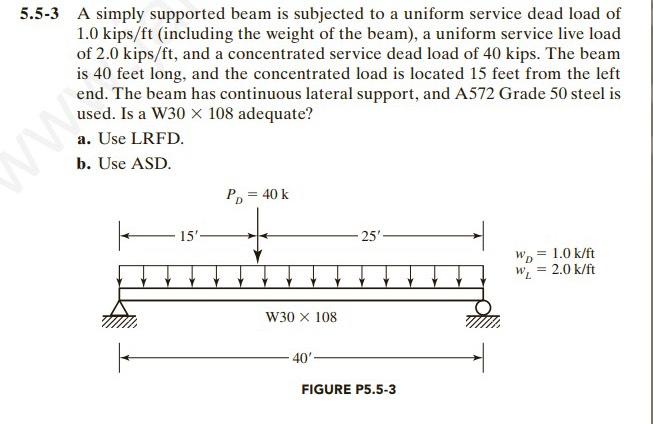 5.5-3 A simply supported beam is subjected to a uniform service dead load of 1.0 kips/ft (including the weight of the beam), a uniform service live load of 2.0 kips/ft, and a concentrated service dead load of 40 kips. The beam is 40 feet long, and the concentrated load is located 15 feet from the left end. The beam has continuous lateral support, and A572 Grade 50 steel is used. Is a W30 × 108 adequate?

a. Use LRFD.

b. Use ASD.

$P_D = 40$ k

15′

25′

$w_D = 1.0$ k/ft
$w_L = 2.0$ k/ft

W30 × 108

40′

FIGURE P5.5-3